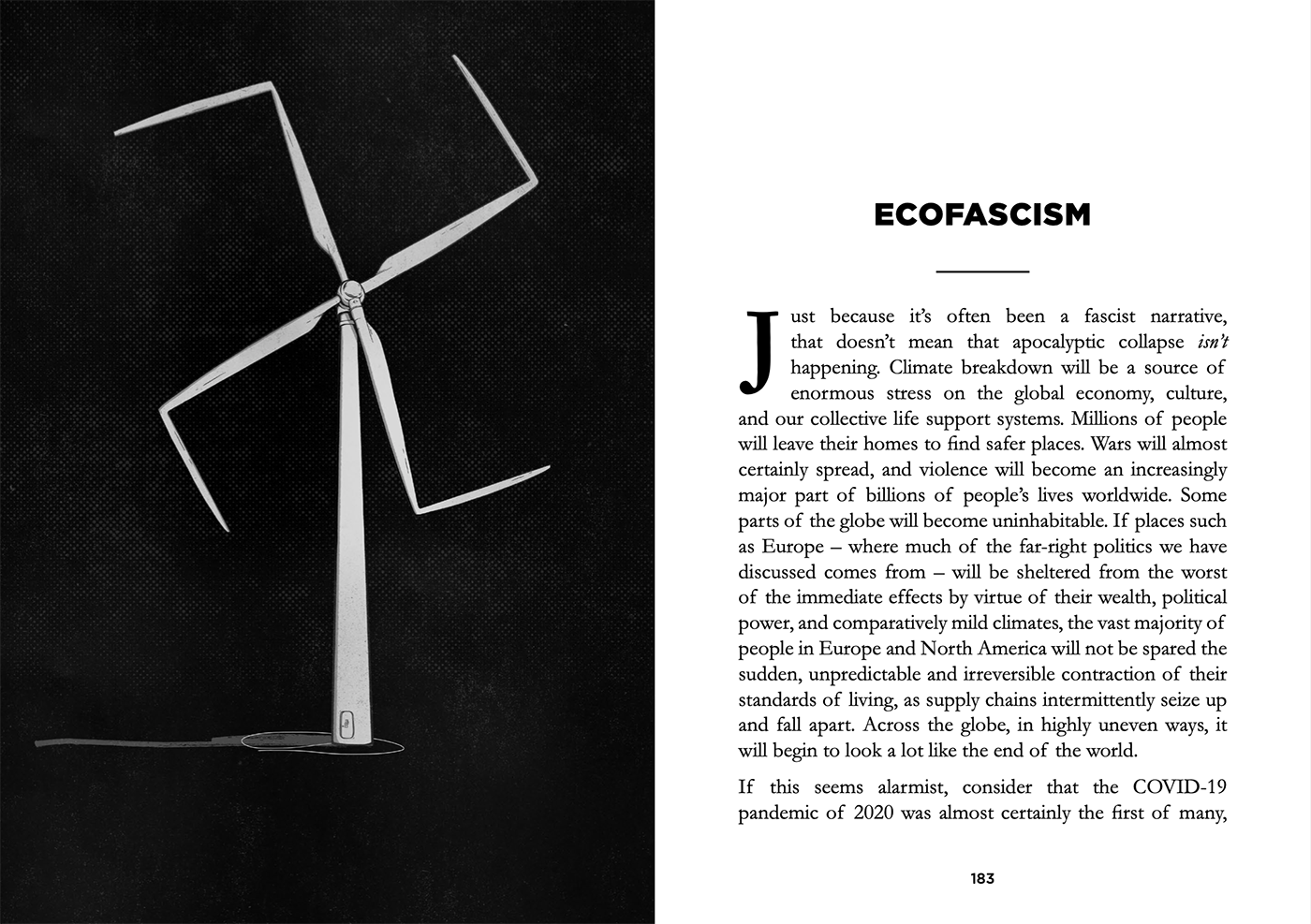 ECOFASCISM

Just because it's often been a fascist narrative, that doesn't mean that apocalyptic collapse isn't happening. Climate breakdown will be a source of enormous stress on the global economy, culture, and our collective life support systems. Millions of people will leave their homes to find safer places. Wars will almost certainly spread, and violence will become an increasingly major part of billions of people's lives worldwide. Some parts of the globe will become uninhabitable. If places such as Europe – where much of the far-right politics we have discussed comes from – will be sheltered from the worst of the immediate effects by virtue of their wealth, political power, and comparatively mild climates, the vast majority of people in Europe and North America will not be spared the sudden, unpredictable and irreversible contraction of their standards of living, as supply chains intermittently seize up and fall apart. Across the globe, in highly uneven ways, it will begin to look a lot like the end of the world.

If this seems alarmist, consider that the COVID-19 pandemic of 2020 was almost certainly the first of many,

183